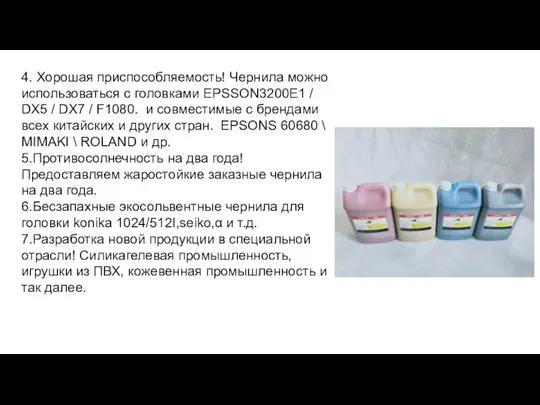 4. Хорошая приспособляемость! Чернила можно использоваться с головками EPSSON3200E1 / DX5 / DX7 / F1080. и совместимые с брендами всех китайских и других стран. EPSONS 60680 \ MIMAKI \ ROLAND и др.
5.Противосолнечность на два года! Предоставляем жаростойкие заказные чернила на два года.
6.Бесзапахные экосольвентные чернила для головки konika 1024/512I,seiko,α и т.д.
7.Разработка новой продукции в специальной отрасли! Силикагелевая промышленность, игрушки из ПВХ, кожевенная промышленность и так далее.